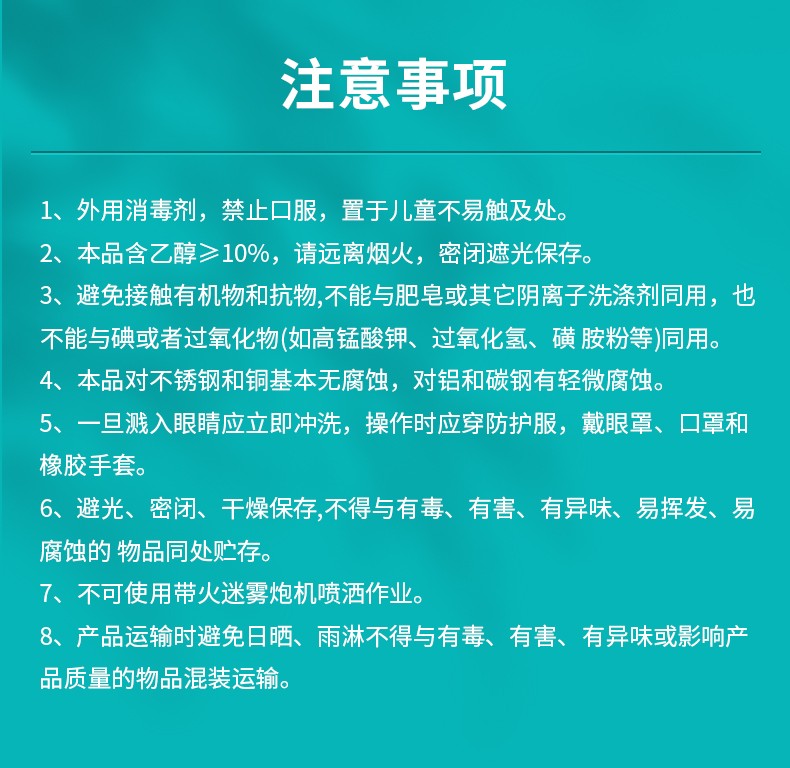 注意事项

1、外用消毒剂，禁止口服，置于儿童不易触及处。

2、本品含乙醇≥10%，请远离烟火，密闭遮光保存。

3、避免接触有机物和抗物,不能与肥皂或其它阴离子洗涤剂同用，也不能与碘或者过氧化物(如高锰酸钾、过氧化氢、磺 胺粉等)同用。

4、本品对不锈钢和铜基本无腐蚀，对铝和碳钢有轻微腐蚀。

5、一旦溅入眼睛应立即冲洗，操作时应穿防护服，戴眼罩、口罩和橡胶手套。

6、避光、密闭、干燥保存,不得与有毒、有害、有异味、易挥发、易腐蚀的 物品同处贮存。

7、不可使用带火迷雾炮机喷洒作业。

8、产品运输时避免日晒、雨淋不得与有毒、有害、有异味或影响产品质量的物品混装运输。